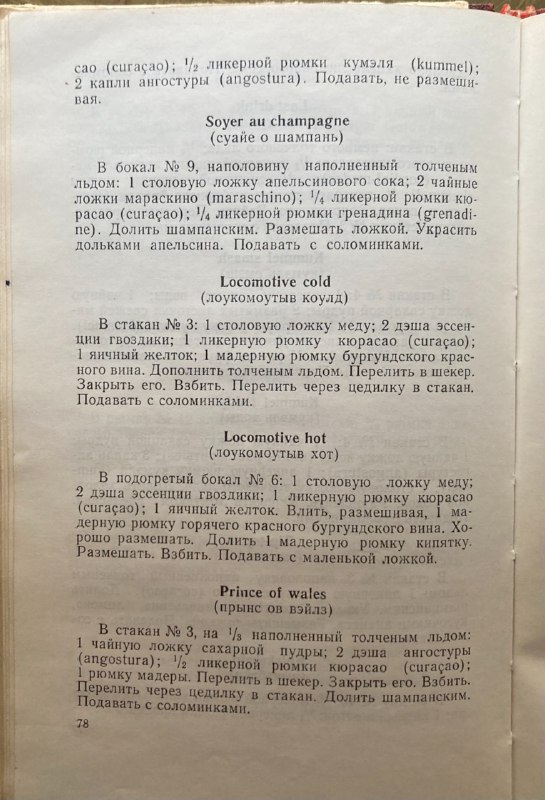 сао (curaçao); $\frac{1}{2}$ ликерной рюмки кумэля (kummel); 2 капли ангостуры (angostura). Подавать, не размешивая.

Soyer au champagne
(суайе о шампань)

В бокал № 9, наполовину наполненный толченым льдом: 1 столовую ложку апельсинового сока; 2 чайные ложки мараскино (maraschino); $\frac{1}{4}$ ликерной рюмки кюрасао (curaçao); $\frac{1}{4}$ ликерной рюмки гренадина (grenadine). Долить шампанским. Размешать ложкой. Украсить дольками апельсина. Подавать с соломинками.

Locomotive cold
(лоукомоутыв коулд)

В стакан № 3: 1 столовую ложку меду; 2 дэша эссенции гвоздики; 1 ликерную рюмку кюрасао (curaçao); 1 яичный желток; 1 мадерную рюмку бургундского красного вина. Дополнить толченым льдом. Перелить в шекер. Закрыть его. Взбить. Перелить через цедилку в стакан. Подавать с соломинками.

Locomotive hot
(лоукомоутыв хот)

В подогретый бокал № 6: 1 столовую ложку меду; 2 дэша эссенции гвоздики; 1 ликерную рюмку кюрасао (curaçao); 1 яичный желток. Влить, размешивая, 1 мадерную рюмку горячего красного бургундского вина. Хорошо размешать. Долить 1 мадерную рюмку кипятку. Размешать. Взбить. Подавать с маленькой ложкой.

Prince of wales
(прынс ов вэйлз)

В стакан № 3, на $\frac{1}{3}$ наполненный толченым льдом: 1 чайную ложку сахарной пудры; 2 дэша ангостуры (angostura); $\frac{1}{2}$ ликерной рюмки кюрасао (curaçao); 1 рюмку мадеры. Перелить в шекер. Закрыть его. Взбить. Перелить через цедилку в стакан. Долить шампанским. Подавать с соломинками.

78